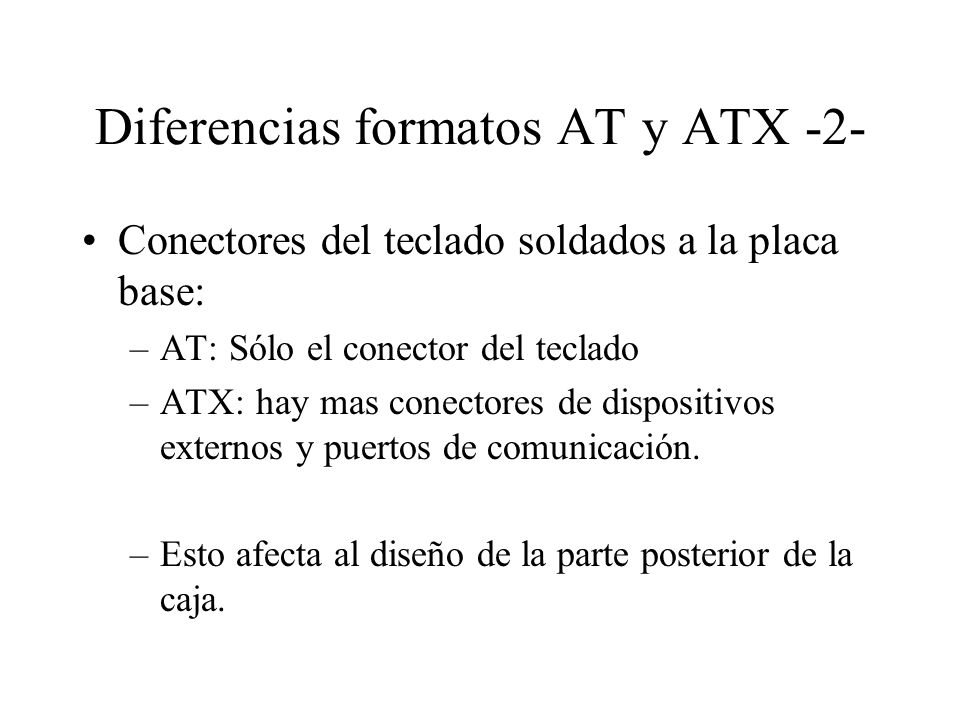 Diferencias formatos AT y ATX -2-

• Conectores del teclado soldados a la placa base:
– AT: Sólo el conector del teclado
– ATX: hay mas conectores de dispositivos externos y puertos de comunicación.

– Esto afecta al diseño de la parte posterior de la caja.